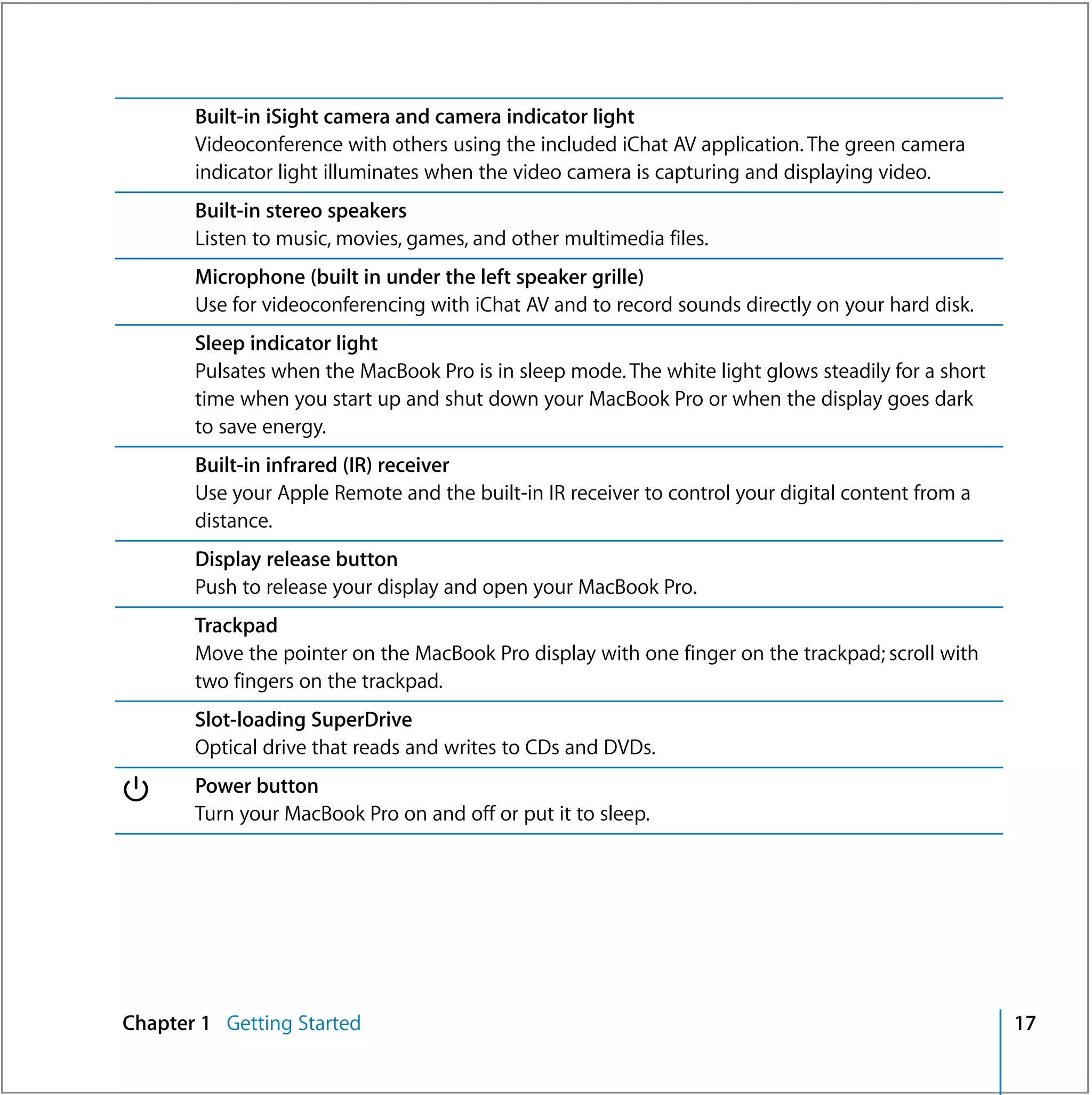 Built-in iSight camera and camera indicator light
Videoconference with others using the included iChat AV application. The green camera indicator light illuminates when the video camera is capturing and displaying video.

Built-in stereo speakers
Listen to music, movies, games, and other multimedia files.

Microphone (built in under the left speaker grille)
Use for videoconferencing with iChat AV and to record sounds directly on your hard disk.

Sleep indicator light
Pulsates when the MacBook Pro is in sleep mode. The white light glows steadily for a short time when you start up and shut down your MacBook Pro or when the display goes dark to save energy.

Built-in infrared (IR) receiver
Use your Apple Remote and the built-in IR receiver to control your digital content from a distance.

Display release button
Push to release your display and open your MacBook Pro.

Trackpad
Move the pointer on the MacBook Pro display with one finger on the trackpad; scroll with two fingers on the trackpad.

Slot-loading SuperDrive
Optical drive that reads and writes to CDs and DVDs.

Power button
Turn your MacBook Pro on and off or put it to sleep.

Chapter 1 Getting Started 17